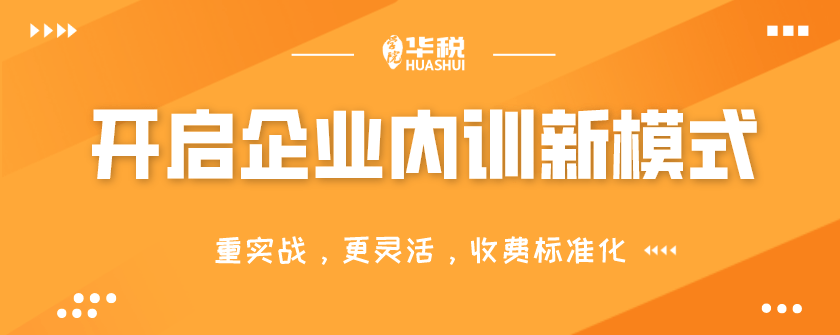 华税
HUASHUI

开启企业内训新模式

重实战，更灵活，收费标准化